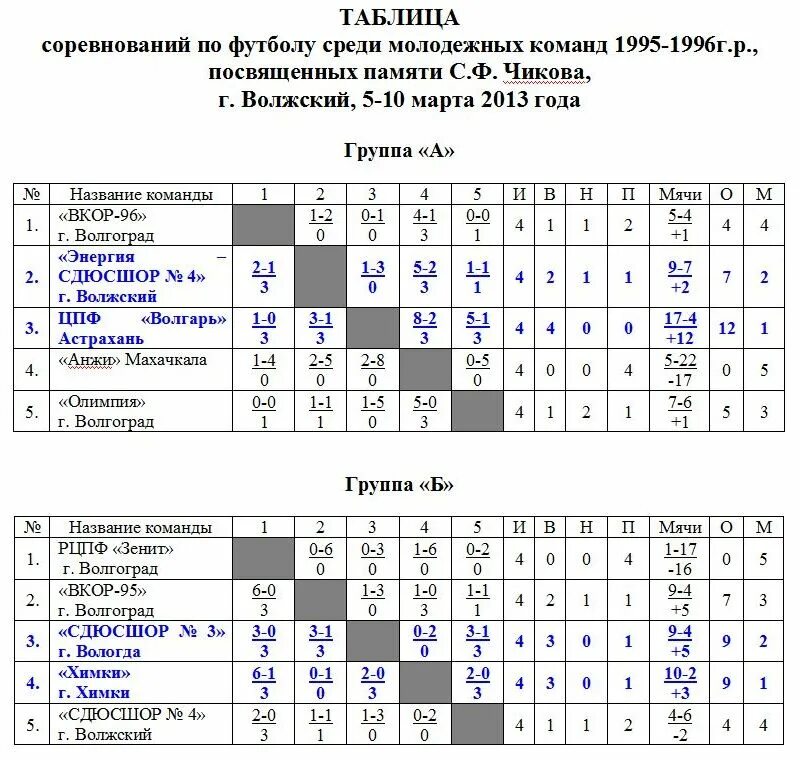 ТАБЛИЦА
соревнований по футболу среди молодежных команд 1995-1996г.р., посвященных памяти С.Ф. Чикова,
г. Волжский, 5-10 марта 2013 года

Группа «А»

| № | Название команды | 1 | 2 | 3 | 4 | 5 | И | В | Н | П | Мячи | О | М |
|---|---|---|---|---|---|---|---|---|---|---|---|---|---|
| 1. | «ВКОР-96» г. Волгоград | | 1-2 0 | 0-1 0 | 4-1 3 | 0-0 1 | 4 | 1 | 1 | 2 | 5-4 +1 | 4 | 4 |
| 2. | «Энергия – СДЮСШОР № 4» г. Волжский | 2-1 3 | | 1-3 0 | 5-2 3 | 1-1 1 | 4 | 2 | 1 | 1 | 9-7 +2 | 7 | 2 |
| 3. | ЦПФ «Волгарь» Астрахань | 1-0 3 | 3-1 3 | | 8-2 3 | 5-1 3 | 4 | 4 | 0 | 0 | 17-4 +12 | 12 | 1 |
| 4. | «Анжи» Махачкала | 1-4 0 | 2-5 0 | 2-8 0 | | 0-5 0 | 4 | 0 | 0 | 4 | 5-22 -17 | 0 | 5 |
| 5. | «Олимпия» г. Волгоград | 0-0 1 | 1-1 1 | 1-5 0 | 5-0 3 | | 4 | 1 | 2 | 1 | 7-6 +1 | 5 | 3 |

Группа «Б»

| № | Название команды | 1 | 2 | 3 | 4 | 5 | И | В | Н | П | Мячи | О | М |
|---|---|---|---|---|---|---|---|---|---|---|---|---|---|
| 1. | РЦПФ «Зенит» г. Волгоград | | 0-6 0 | 0-3 0 | 1-6 0 | 0-2 0 | 4 | 0 | 0 | 4 | 1-17 -16 | 0 | 5 |
| 2. | «ВКОР-95» г. Волгоград | 6-0 3 | | 1-3 0 | 1-0 3 | 1-1 1 | 4 | 2 | 1 | 1 | 9-4 +5 | 7 | 3 |
| 3. | «СДЮСШОР № 3» г. Вологда | 3-0 3 | 3-1 3 | | 0-2 0 | 3-1 3 | 4 | 3 | 0 | 1 | 9-4 +5 | 9 | 2 |
| 4. | «Химки» г. Химки | 6-1 3 | 0-1 0 | 2-0 3 | | 2-0 3 | 4 | 3 | 0 | 1 | 10-2 +3 | 9 | 1 |
| 5. | «СДЮСШОР № 4» г. Волжский | 2-0 3 | 1-1 1 | 1-3 0 | 0-2 0 | | 4 | 1 | 1 | 2 | 4-6 -2 | 4 | 4 |